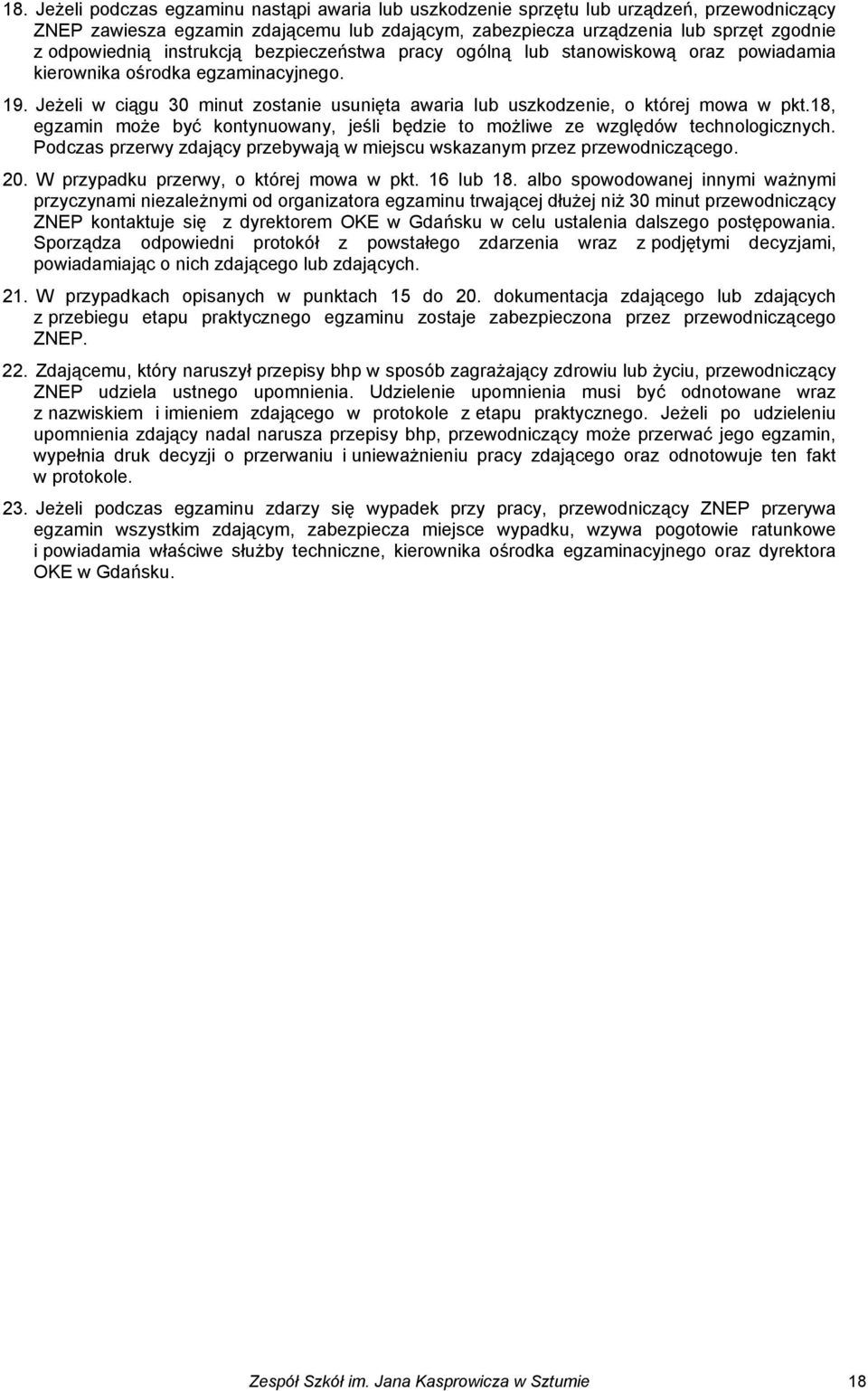 18. Jeżeli podczas egzaminu nastąpi awaria lub uszkodzenie sprzętu lub urządzeń, przewodniczący ZNEP zawiesza egzamin zdającemu lub zdającym, zabezpiecza urządzenia lub sprzęt zgodnie z odpowiednią instrukcją bezpieczeństwa pracy ogólną lub stanowiskową oraz powiadamia kierownika ośrodka egzaminacyjnego.

19. Jeżeli w ciągu 30 minut zostanie usunięta awaria lub uszkodzenie, o której mowa w pkt.18, egzamin może być kontynuowany, jeśli będzie to możliwe ze względów technologicznych. Podczas przerwy zdający przebywają w miejscu wskazanym przez przewodniczącego.

20. W przypadku przerwy, o której mowa w pkt. 16 lub 18. albo spowodowanej innymi ważnymi przyczynami niezależnymi od organizatora egzaminu trwającej dłużej niż 30 minut przewodniczący ZNEP kontaktuje się z dyrektorem OKE w Gdańsku w celu ustalenia dalszego postępowania. Sporządza odpowiedni protokół z powstałego zdarzenia wraz z podjętymi decyzjami, powiadamiając o nich zdającego lub zdających.

21. W przypadkach opisanych w punktach 15 do 20. dokumentacja zdającego lub zdających z przebiegu etapu praktycznego egzaminu zostaje zabezpieczona przez przewodniczącego ZNEP.

22. Zdającemu, który naruszył przepisy bhp w sposób zagrażający zdrowiu lub życiu, przewodniczący ZNEP udziela ustnego upomnienia. Udzielenie upomnienia musi być odnotowane wraz z nazwiskiem i imieniem zdającego w protokole z etapu praktycznego. Jeżeli po udzieleniu upomnienia zdający nadal narusza przepisy bhp, przewodniczący może przerwać jego egzamin, wypełnia druk decyzji o przerwaniu i unieważnieniu pracy zdającego oraz odnotowuje ten fakt w protokole.

23. Jeżeli podczas egzaminu zdarzy się wypadek przy pracy, przewodniczący ZNEP przerywa egzamin wszystkim zdającym, zabezpiecza miejsce wypadku, wzywa pogotowie ratunkowe i powiadamia właściwe służby techniczne, kierownika ośrodka egzaminacyjnego oraz dyrektora OKE w Gdańsku.

Zespół Szkół im. Jana Kasprowicza w Sztumie 18